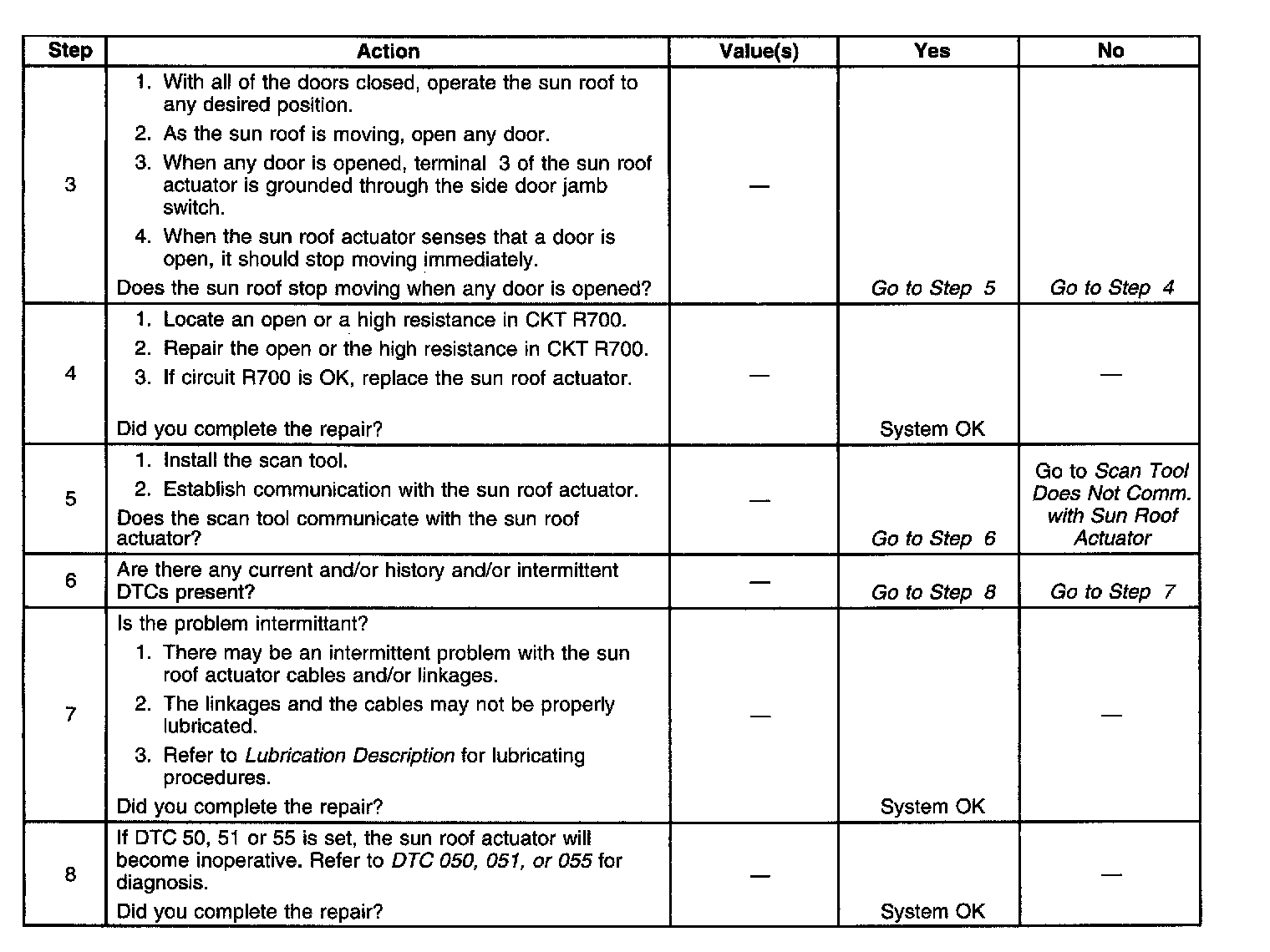 | Step | Action | Value(s) | Yes | No |
|---|---|---|---|---|
| 3 | 1. With all of the doors closed, operate the sun roof to any desired position. 2. As the sun roof is moving, open any door. 3. When any door is opened, terminal 3 of the sun roof actuator is grounded through the side door jamb switch. 4. When the sun roof actuator senses that a door is open, it should stop moving immediately. Does the sun roof stop moving when any door is opened? | — | Go to Step 5 | Go to Step 4 |
| 4 | 1. Locate an open or a high resistance in CKT R700. 2. Repair the open or the high resistance in CKT R700. 3. If circuit R700 is OK, replace the sun roof actuator. Did you complete the repair? | — | System OK | — |
| 5 | 1. Install the scan tool. 2. Establish communication with the sun roof actuator. Does the scan tool communicate with the sun roof actuator? | — | Go to Step 6 | Go to Scan Tool Does Not Comm. with Sun Roof Actuator |
| 6 | Are there any current and/or history and/or intermittent DTCs present? | — | Go to Step 8 | Go to Step 7 |
| 7 | Is the problem intermittant? 1. There may be an intermittent problem with the sun roof actuator cables and/or linkages. 2. The linkages and the cables may not be properly lubricated. 3. Refer to Lubrication Description for lubricating procedures. Did you complete the repair? | — | System OK | — |
| 8 | If DTC 50, 51 or 55 is set, the sun roof actuator will become inoperative. Refer to DTC 050, 051, or 055 for diagnosis. Did you complete the repair? | — | System OK | — |